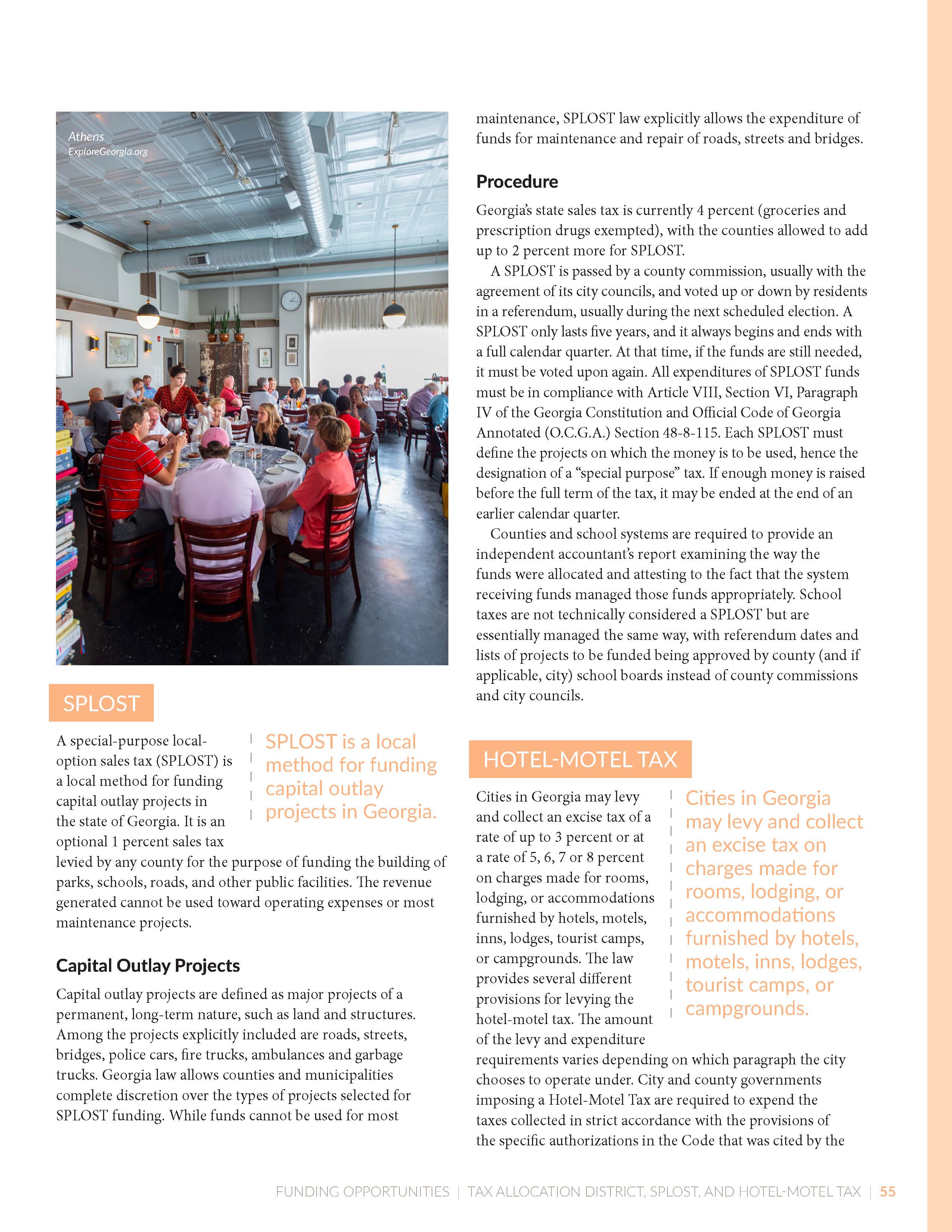 Athens
ExploreGeorgia.org

SPLOST

A special-purpose local-option sales tax (SPLOST) is a local method for funding capital outlay projects in the state of Georgia. It is an optional 1 percent sales tax levied by any county for the purpose of funding the building of parks, schools, roads, and other public facilities. The revenue generated cannot be used toward operating expenses or most maintenance projects.

SPLOST is a local method for funding capital outlay projects in Georgia.

Capital Outlay Projects

Capital outlay projects are defined as major projects of a permanent, long-term nature, such as land and structures. Among the projects explicitly included are roads, streets, bridges, police cars, fire trucks, ambulances and garbage trucks. Georgia law allows counties and municipalities complete discretion over the types of projects selected for SPLOST funding. While funds cannot be used for most maintenance, SPLOST law explicitly allows the expenditure of funds for maintenance and repair of roads, streets and bridges.

Procedure

Georgia's state sales tax is currently 4 percent (groceries and prescription drugs exempted), with the counties allowed to add up to 2 percent more for SPLOST.

A SPLOST is passed by a county commission, usually with the agreement of its city councils, and voted up or down by residents in a referendum, usually during the next scheduled election. A SPLOST only lasts five years, and it always begins and ends with a full calendar quarter. At that time, if the funds are still needed, it must be voted upon again. All expenditures of SPLOST funds must be in compliance with Article VIII, Section VI, Paragraph IV of the Georgia Constitution and Official Code of Georgia Annotated (O.C.G.A.) Section 48-8-115. Each SPLOST must define the projects on which the money is to be used, hence the designation of a "special purpose" tax. If enough money is raised before the full term of the tax, it may be ended at the end of an earlier calendar quarter.

Counties and school systems are required to provide an independent accountant's report examining the way the funds were allocated and attesting to the fact that the system receiving funds managed those funds appropriately. School taxes are not technically considered a SPLOST but are essentially managed the same way, with referendum dates and lists of projects to be funded being approved by county (and if applicable, city) school boards instead of county commissions and city councils.

HOTEL-MOTEL TAX

Cities in Georgia may levy and collect an excise tax of a rate of up to 3 percent or at a rate of 5, 6, 7 or 8 percent on charges made for rooms, lodging, or accommodations furnished by hotels, motels, inns, lodges, tourist camps, or campgrounds. The law provides several different provisions for levying the hotel-motel tax. The amount of the levy and expenditure requirements varies depending on which paragraph the city chooses to operate under. City and county governments imposing a Hotel-Motel Tax are required to expend the taxes collected in strict accordance with the provisions of the specific authorizations in the Code that was cited by the

Cities in Georgia may levy and collect an excise tax on charges made for rooms, lodging, or accommodations furnished by hotels, motels, inns, lodges, tourist camps, or campgrounds.

FUNDING OPPORTUNITIES | TAX ALLOCATION DISTRICT, SPLOST, AND HOTEL-MOTEL TAX | 55